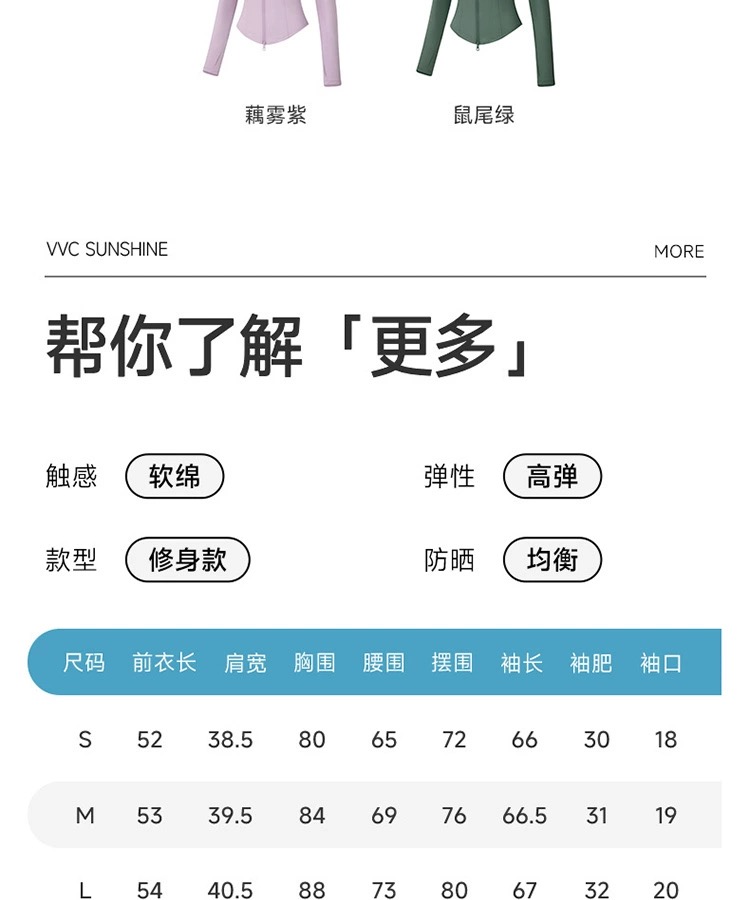 藕雾紫 鼠尾绿

VVC SUNSHINE

MORE

帮你了解「更多」

触感 软绵

弹性 高弹

款型 修身款

防晒 均衡

| 尺码 | 前衣长 | 肩宽 | 胸围 | 腰围 | 摆围 | 袖长 | 袖肥 | 袖口 |
|---|---|---|---|---|---|---|---|---|
| S | 52 | 38.5 | 80 | 65 | 72 | 66 | 30 | 18 |
| M | 53 | 39.5 | 84 | 69 | 76 | 66.5 | 31 | 19 |
| L | 54 | 40.5 | 88 | 73 | 80 | 67 | 32 | 20 |